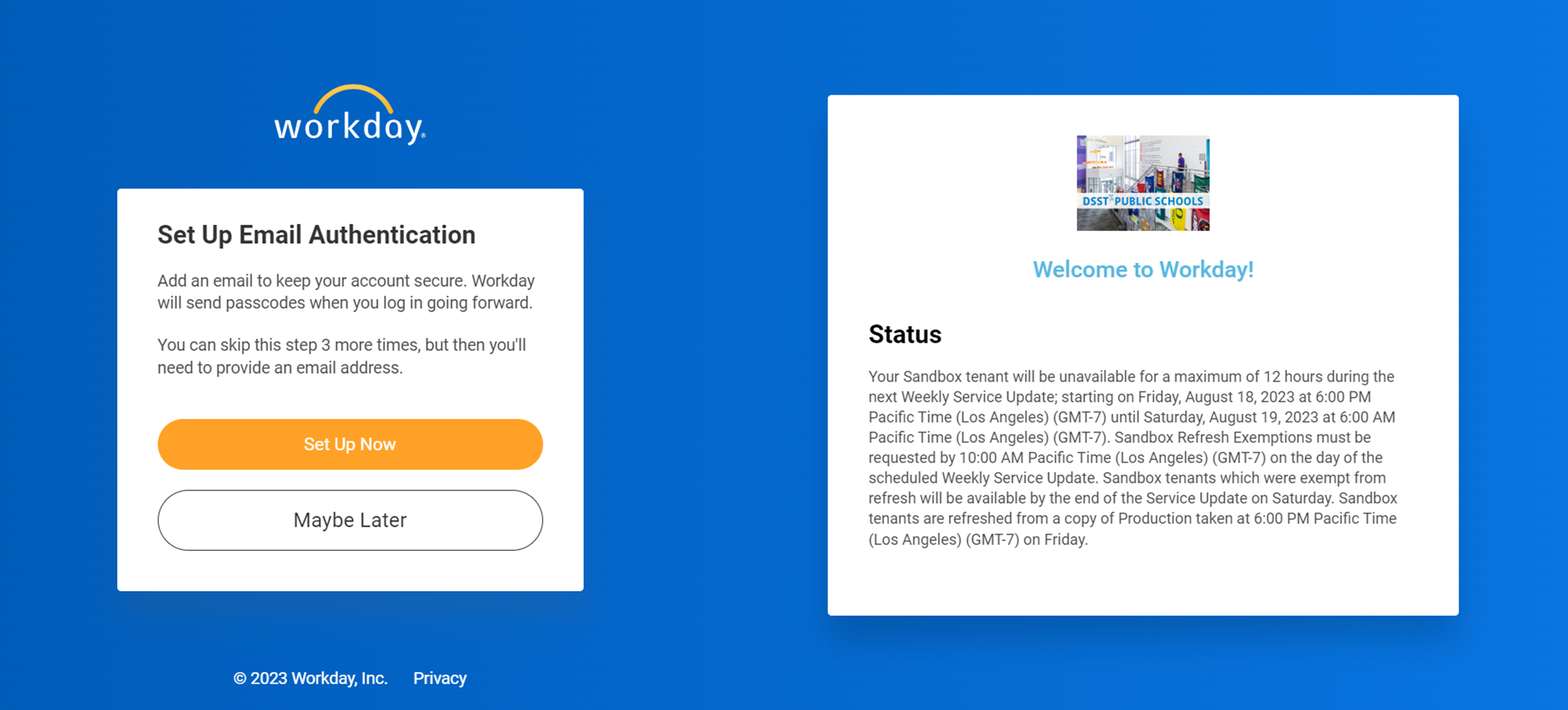 workday.

Set Up Email Authentication

Add an email to keep your account secure. Workday will send passcodes when you log in going forward.

You can skip this step 3 more times, but then you'll need to provide an email address.

Set Up Now

Maybe Later

© 2023 Workday, Inc. Privacy

DSST PUBLIC SCHOOLS

Welcome to Workday!

Status

Your Sandbox tenant will be unavailable for a maximum of 12 hours during the next Weekly Service Update; starting on Friday, August 18, 2023 at 6:00 PM Pacific Time (Los Angeles) (GMT-7) until Saturday, August 19, 2023 at 6:00 AM Pacific Time (Los Angeles) (GMT-7). Sandbox Refresh Exemptions must be requested by 10:00 AM Pacific Time (Los Angeles) (GMT-7) on the day of the scheduled Weekly Service Update. Sandbox tenants which were exempt from refresh will be available by the end of the Service Update on Saturday. Sandbox tenants are refreshed from a copy of Production taken at 6:00 PM Pacific Time (Los Angeles) (GMT-7) on Friday.